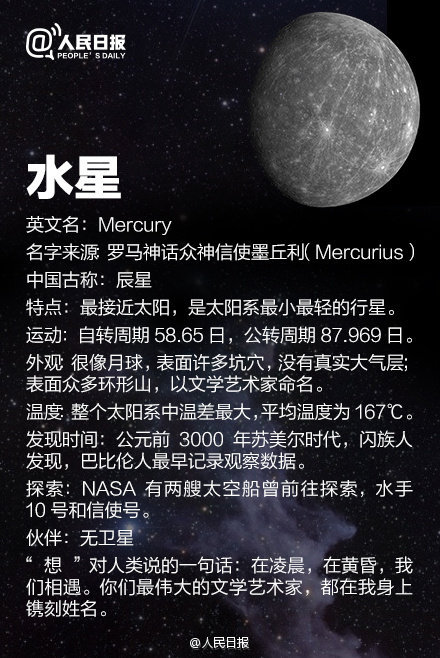 @人民日报
PEOPLE'S DAILY

水星

英文名：Mercury

名字来源 罗马神话众神信使墨丘利(Mercurius)

中国古称：辰星

特点：最接近太阳，是太阳系最小最轻的行星。

运动：自转周期58.65日，公转周期87.969日。

外观 很像月球，表面许多坑穴，没有真实大气层；表面众多环形山，以文学艺术家命名。

温度 整个太阳系中温差最大，平均温度为167℃。

发现时间：公元前3000年苏美尔时代，闪族人发现，巴比伦人最早记录观察数据。

探索：NASA有两艘太空船曾前往探索，水手10号和信使号。

伙伴：无卫星

“想”对人类说的一句话：在凌晨，在黄昏，我们相遇。你们最伟大的文学艺术家，都在我身上镌刻姓名。

@人民日报